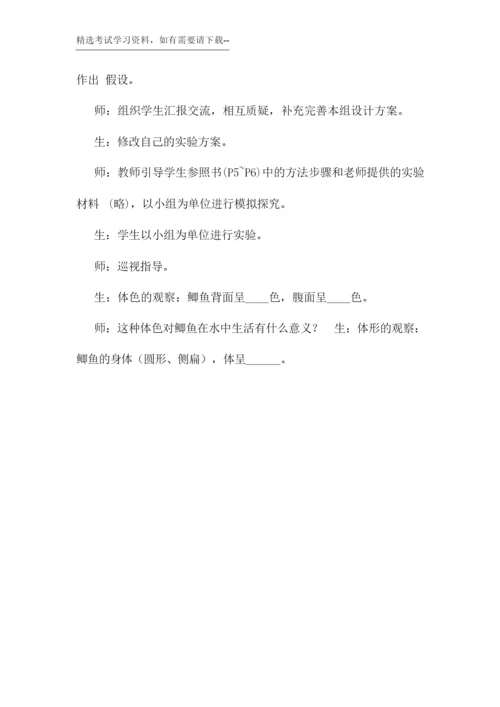 精选考试学习资料，如有需要请下载--

作出 假设。

师：组织学生汇报交流，相互质疑，补充完善本组设计方案。

生：修改自己的实验方案。

师：教师引导学生参照书(P5~P6)中的方法步骤和老师提供的实验材料 （略），以小组为单位进行模拟探究。

生：学生以小组为单位进行实验。

师：巡视指导。

生：体色的观察：鲫鱼背面呈____色，腹面呈____色。

师：这种体色对鲫鱼在水中生活有什么意义？ 生：体形的观察：鲫鱼的身体（圆形、侧扁），体呈______。